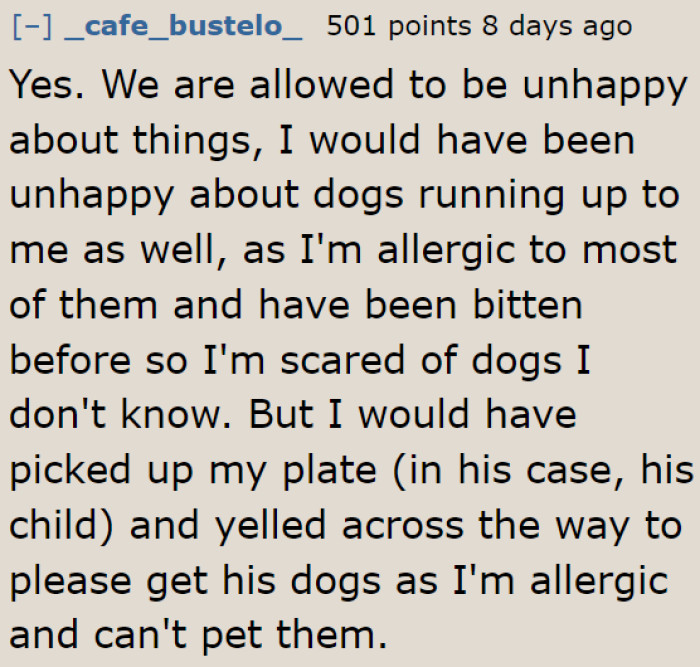 [–] _cafe_bustelo_ 501 points 8 days ago

Yes. We are allowed to be unhappy about things, I would have been unhappy about dogs running up to me as well, as I'm allergic to most of them and have been bitten before so I'm scared of dogs I don't know. But I would have picked up my plate (in his case, his child) and yelled across the way to please get his dogs as I'm allergic and can't pet them.